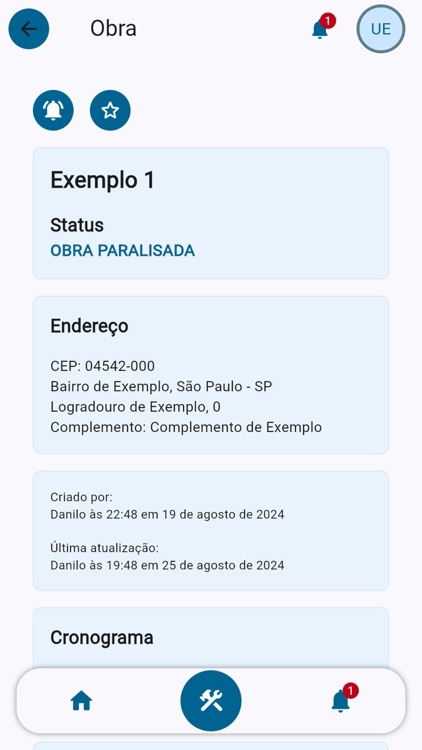 Obra

1

UE

Exemplo 1

Status

OBRA PARALISADA

Endereço

CEP: 04542-000
Bairro de Exemplo, São Paulo - SP
Logradouro de Exemplo, 0
Complemento: Complemento de Exemplo

Criado por:
Danilo às 22:48 em 19 de agosto de 2024

Última atualização:
Danilo às 19:48 em 25 de agosto de 2024

Cronograma

1